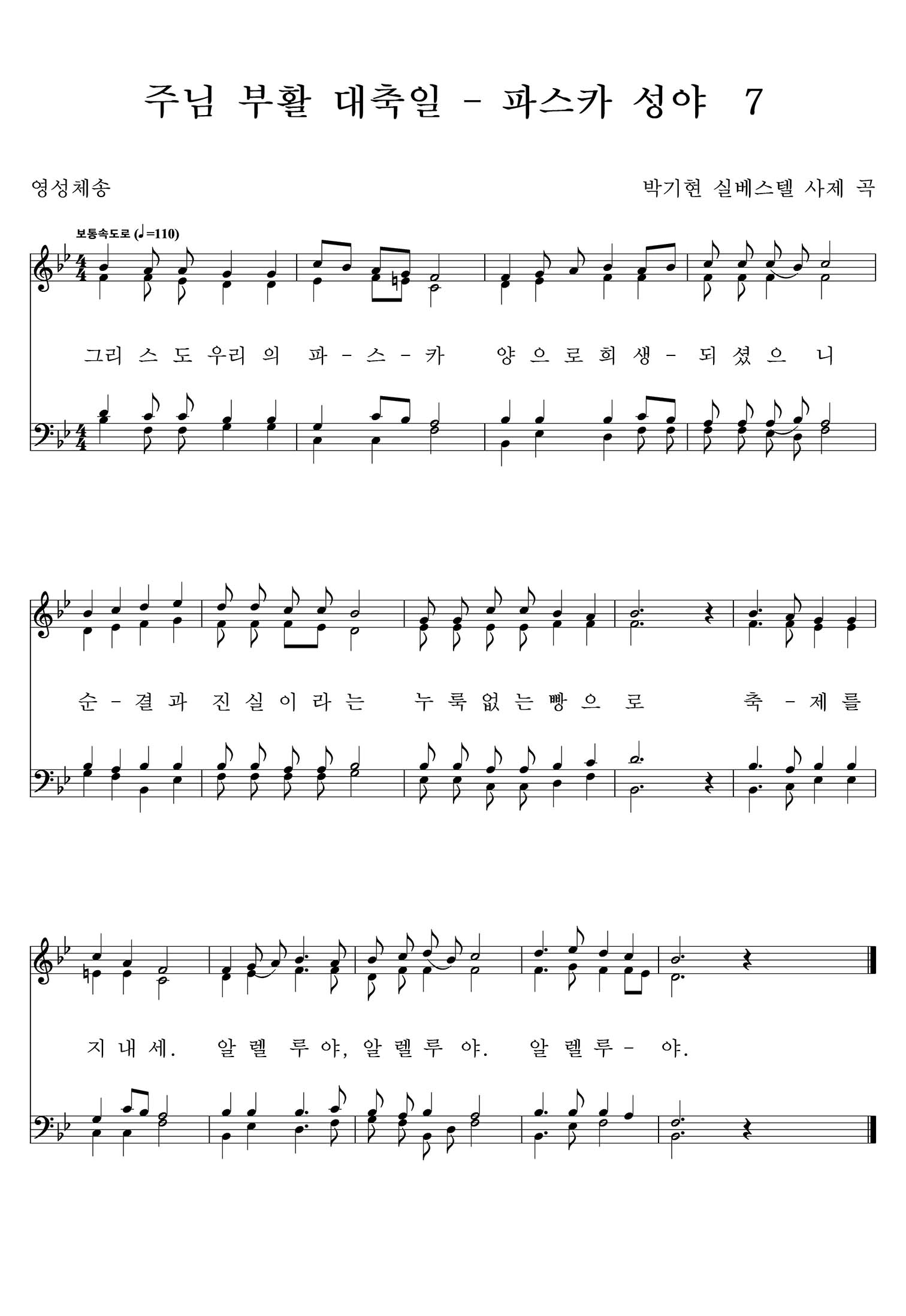 주님 부활 대축일 - 파스카 성야 7

영성체송

박기현 실베스텔 사제 곡

보통속도로 (♩=110)

그리 스 도 우리 의 파 - 스 - 카 양 으 로 희 생 - 되 셨 으 니

순 - 결 과 진 실 이 라 는 누 룩 없 는 빵 으 로 축 - 제 를

지 내 세. 알 렐 루 야, 알 렐 루 야. 알 렐 루 - 야.